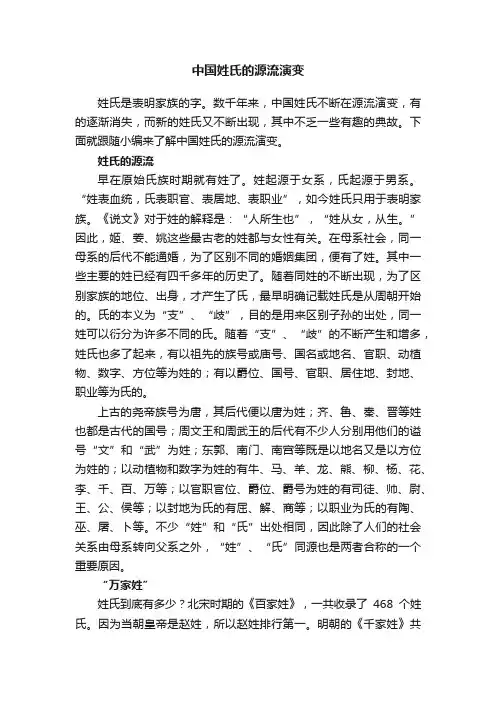 中国姓氏的源流演变

姓氏是表明家族的字。数千年来，中国姓氏不断在源流演变，有的逐渐消失，而新的姓氏又不断出现，其中不乏一些有趣的典故。下面就跟随小编来了解中国姓氏的源流演变。

姓氏的源流

早在原始氏族时期就有姓了。姓起源于女系，氏起源于男系。“姓表血统，氏表职官、表居地、表职业”，如今姓氏只用于表明家族。《说文》对于姓的解释是：“人所生也”，“姓从女，从生。”因此，姬、姜、姚这些最古老的姓都与女性有关。在母系社会，同一母系的后代不能通婚，为了区别不同的婚姻集团，便有了姓。其中一些主要的姓已经有四千多年的历史了。随着同姓的不断出现，为了区别家族的地位、出身，才产生了氏，最早明确记载姓氏是从周朝开始的。氏的本义为“支”、“歧”，目的是用来区别子孙的出处，同一姓可以衍分为许多不同的氏。随着“支”、“歧”的不断产生和增多，姓氏也多了起来，有以祖先的族号或庙号、国名或地名、官职、动植物、数字、方位等为姓的；有以爵位、国号、官职、居住地、封地、职业等为氏的。

上古的尧帝族号为唐，其后代便以唐为姓；齐、鲁、秦、晋等姓也都是古代的国号；周文王和周武王的后代有不少人分别用他们的谥号“文”和“武”为姓；东郭、南门、南宫等既是以地名又是以方位为姓的；以动植物和数字为姓的有牛、马、羊、龙、熊、柳、杨、花、李、千、百、万等；以官职官位、爵位、爵号为姓的有司徒、帅、尉、王、公、侯等；以封地为氏的有屈、解、商等；以职业为氏的有陶、巫、屠、卜等。不少“姓”和“氏”出处相同，因此除了人们的社会关系由母系转向父系之外，“姓”、“氏”同源也是两者合称的一个重要原因。

“万家姓”

姓氏到底有多少？北宋时期的《百家姓》，一共收录了 468 个姓氏。因为当朝皇帝是赵姓，所以赵姓排行第一。明朝的《千家姓》共